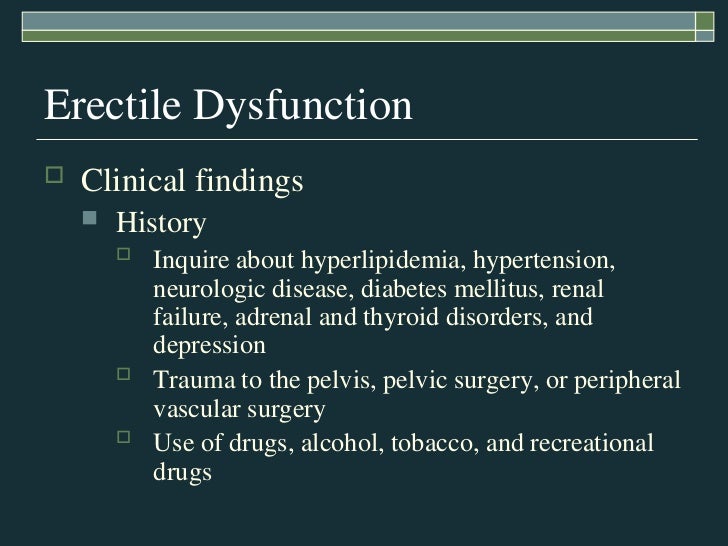 Erectile Dysfunction

Clinical findings

History

Inquire about hyperlipidemia, hypertension, neurologic disease, diabetes mellitus, renal failure, adrenal and thyroid disorders, and depression

Trauma to the pelvis, pelvic surgery, or peripheral vascular surgery

Use of drugs, alcohol, tobacco, and recreational drugs